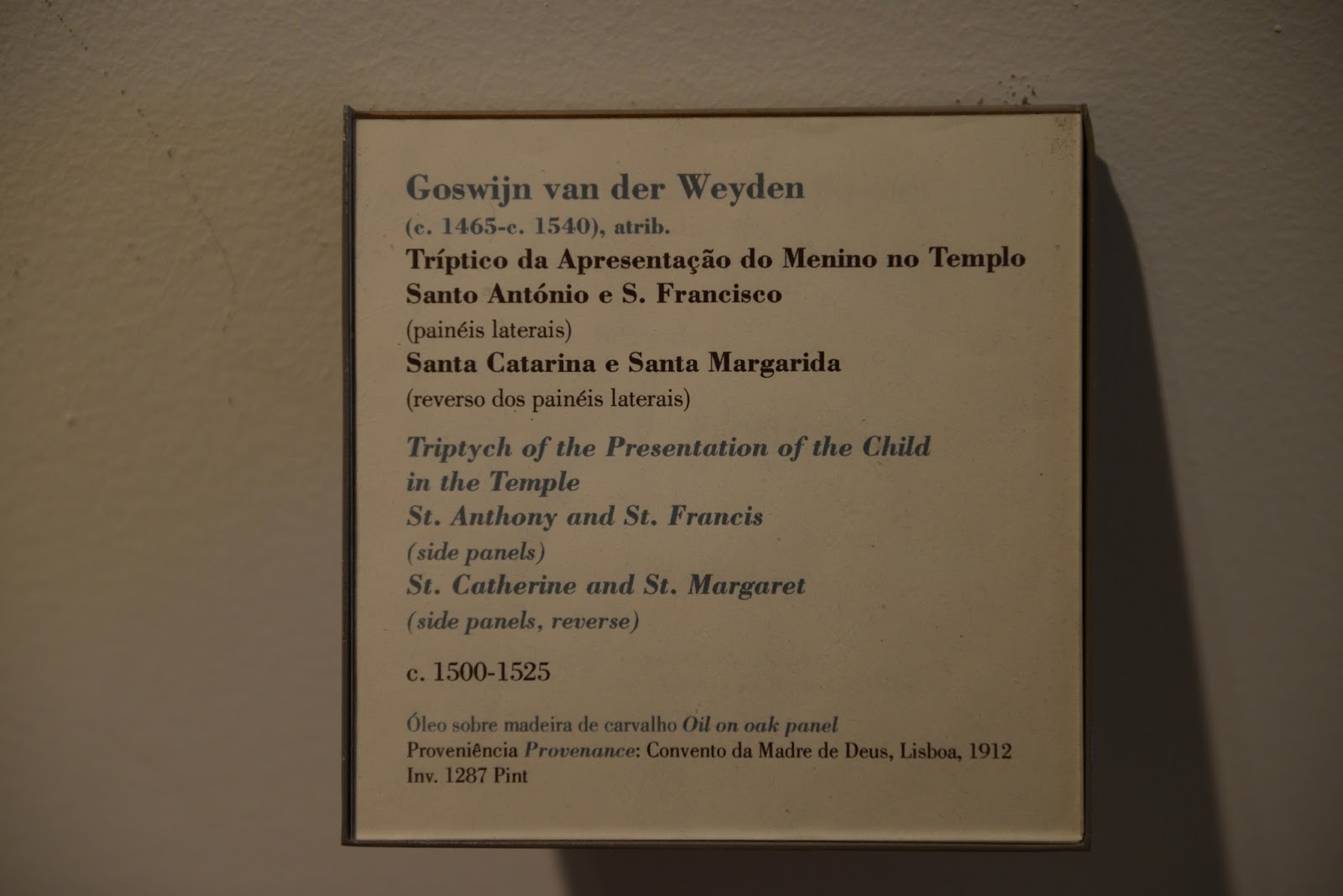 Goswijn van der Weyden
(c. 1465-c. 1540), atrib.
Tríptico da Apresentação do Menino no Templo
Santo António e S. Francisco
(painéis laterais)
Santa Catarina e Santa Margarida
(reverso dos painéis laterais)

Triptych of the Presentation of the Child in the Temple
St. Anthony and St. Francis
(side panels)
St. Catherine and St. Margaret
(side panels, reverse)

c. 1500-1525

Óleo sobre madeira de carvalho Oil on oak panel
Proveniência Provenance: Convento da Madre de Deus, Lisboa, 1912
Inv. 1287 Pint